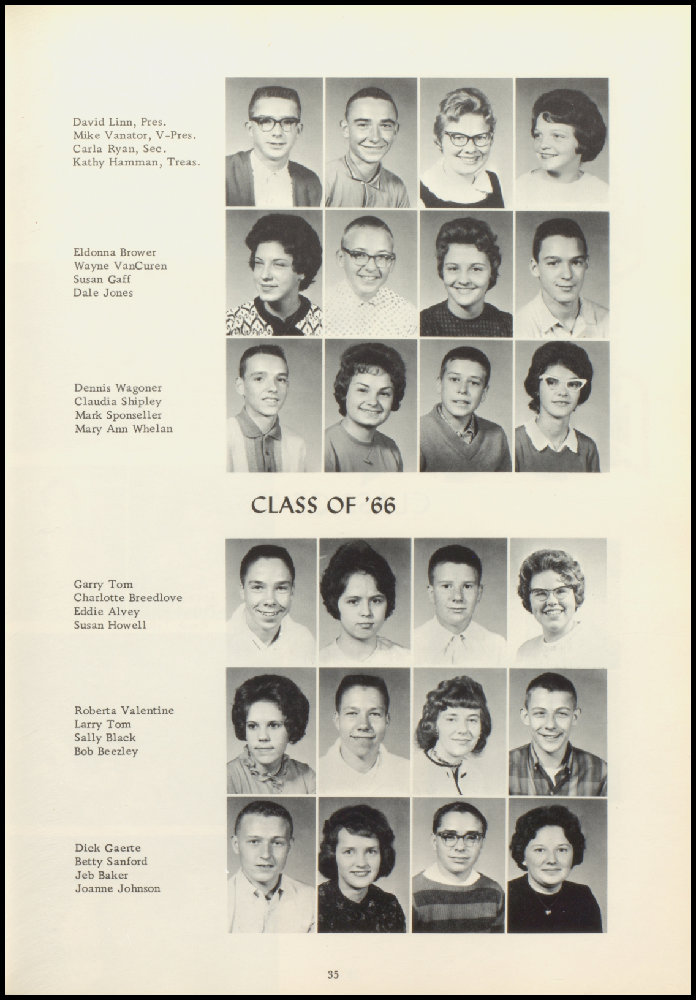 David Linn, Pres.
Mike Vanator, V-Pres.
Carla Ryan, Sec.
Kathy Hamman, Treas.

Eldonna Brower
Wayne VanCuren
Susan Gaff
Dale Jones

Dennis Wagoner
Claudia Shipley
Mark Sponseller
Mary Ann Whelan

CLASS OF '66

Garry Tom
Charlotte Breedlove
Eddie Alvey
Susan Howell

Roberta Valentine
Larry Tom
Sally Black
Bob Beezley

Dick Gaerte
Betty Sanford
Jeb Baker
Joanne Johnson

35